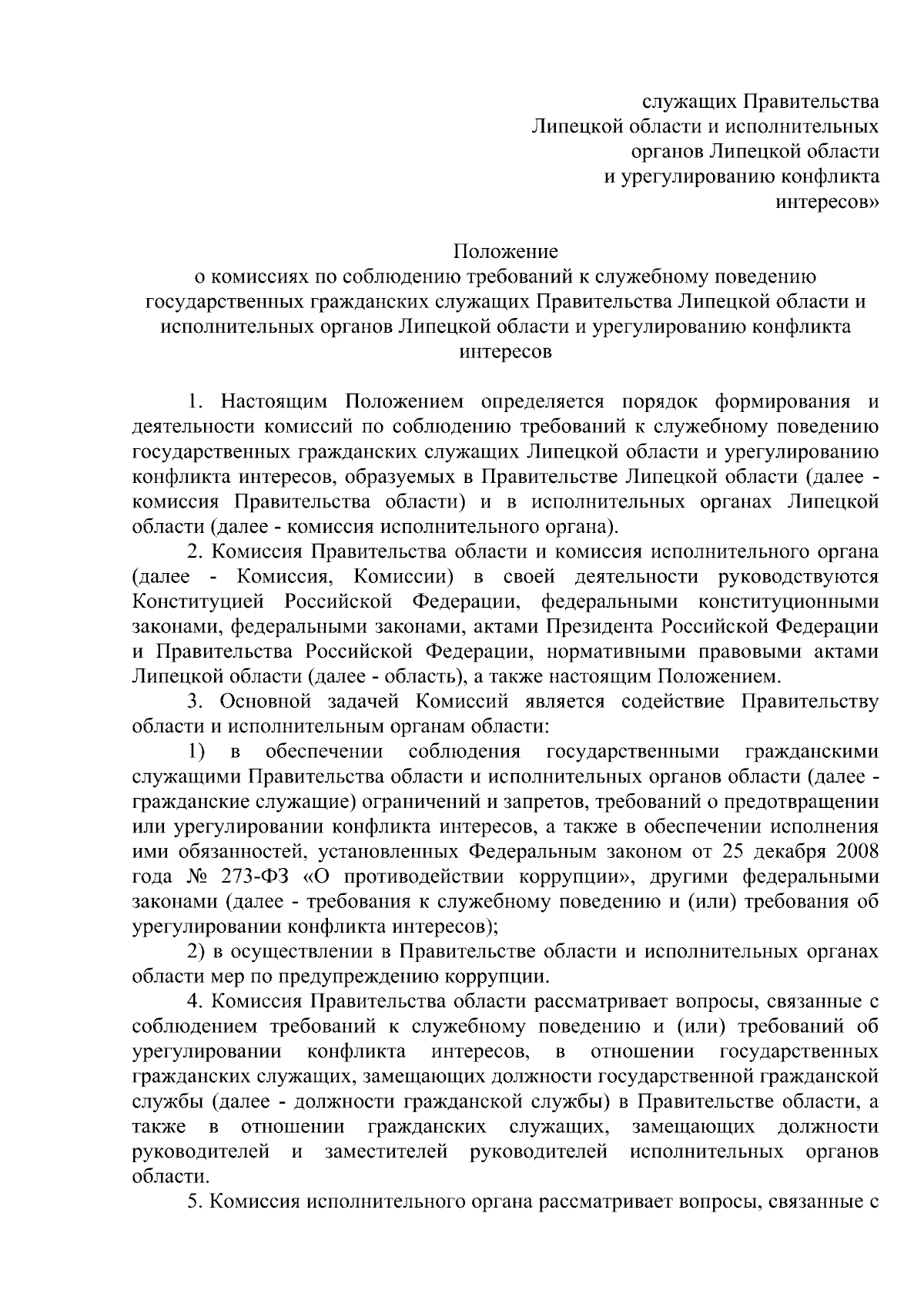 служащих Правительства
Липецкой области и исполнительных
органов Липецкой области
и урегулированию конфликта
интересов»

Положение
о комиссиях по соблюдению требований к служебному поведению
государственных гражданских служащих Правительства Липецкой области и исполнительных органов Липецкой области и урегулированию конфликта интересов

1. Настоящим Положением определяется порядок формирования и деятельности комиссий по соблюдению требований к служебному поведению государственных гражданских служащих Липецкой области и урегулированию конфликта интересов, образуемых в Правительстве Липецкой области (далее - комиссия Правительства области) и в исполнительных органах Липецкой области (далее - комиссия исполнительного органа).

2. Комиссия Правительства области и комиссия исполнительного органа (далее - Комиссия, Комиссии) в своей деятельности руководствуются Конституцией Российской Федерации, федеральными конституционными законами, федеральными законами, актами Президента Российской Федерации и Правительства Российской Федерации, нормативными правовыми актами Липецкой области (далее - область), а также настоящим Положением.

3. Основной задачей Комиссий является содействие Правительству области и исполнительным органам области:

1) в обеспечении соблюдения государственными гражданскими служащими Правительства области и исполнительных органов области (далее - гражданские служащие) ограничений и запретов, требований о предотвращении или урегулировании конфликта интересов, а также в обеспечении исполнения ими обязанностей, установленных Федеральным законом от 25 декабря 2008 года № 273-ФЗ «О противодействии коррупции», другими федеральными законами (далее - требования к служебному поведению и (или) требования об урегулировании конфликта интересов);

2) в осуществлении в Правительстве области и исполнительных органах области мер по предупреждению коррупции.

4. Комиссия Правительства области рассматривает вопросы, связанные с соблюдением требований к служебному поведению и (или) требований об урегулировании конфликта интересов, в отношении государственных гражданских служащих, замещающих должности государственной гражданской службы (далее - должности гражданской службы) в Правительстве области, а также в отношении гражданских служащих, замещающих должности руководителей и заместителей руководителей исполнительных органов области.

5. Комиссия исполнительного органа рассматривает вопросы, связанные с